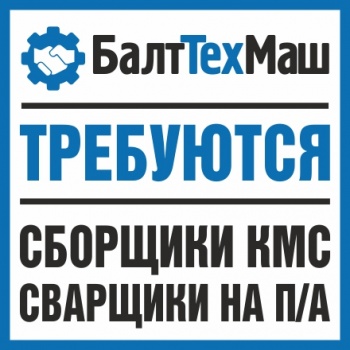 БалтТехМаш

ТРЕБУЮТСЯ

СБОРЩИКИ КМС
СВАРЩИКИ НА П/А